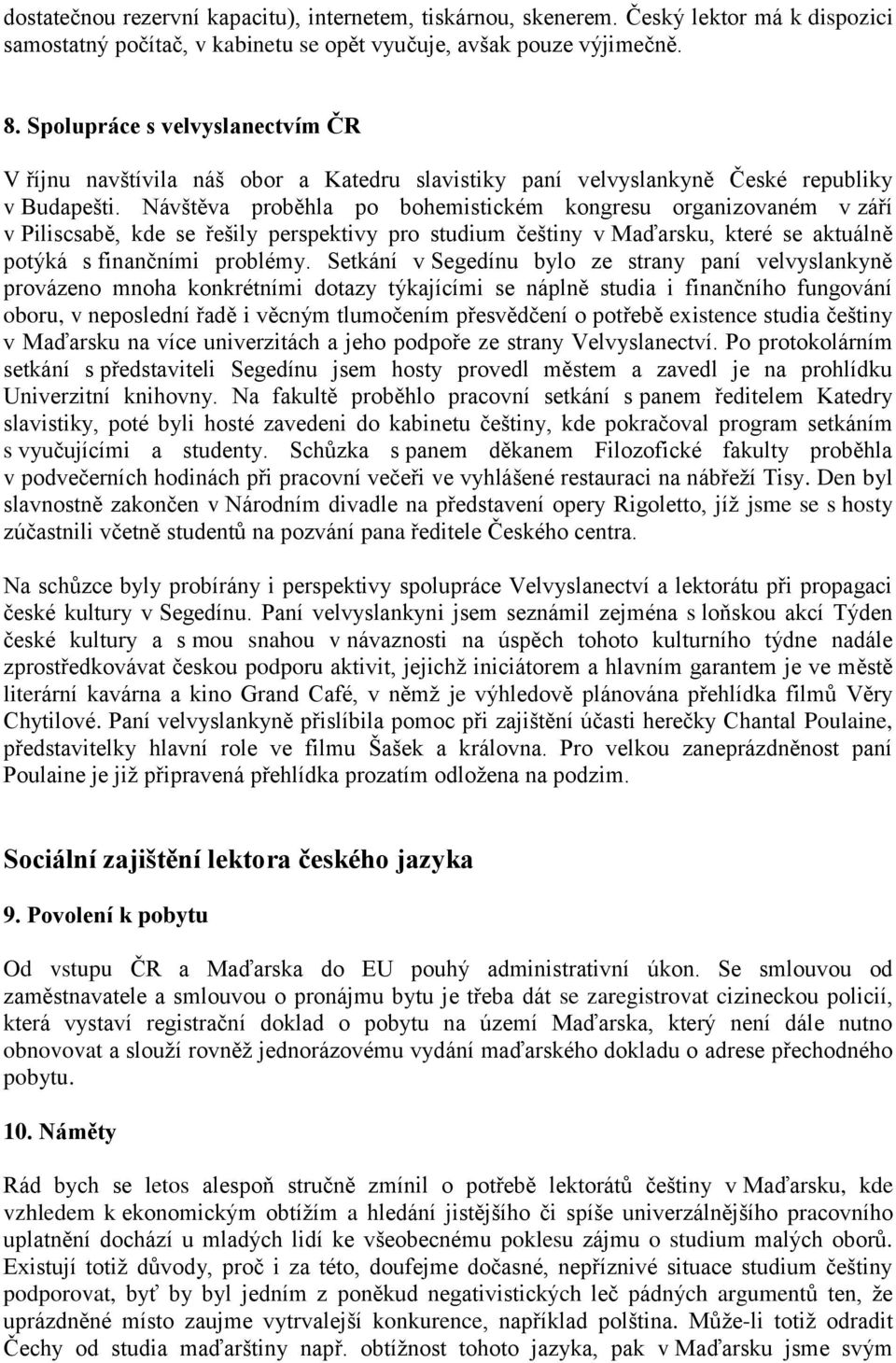 dostatečnou rezervní kapacitu), internetem, tiskárnou, skenerem. Český lektor má k dispozici samostatný počítač, v kabinetu se opět vyučuje, avšak pouze výjimečně.

8. Spolupráce s velvyslanectvím ČR

V říjnu navštívila náš obor a Katedru slavistiky paní velvyslankyně České republiky v Budapešti. Návštěva proběhla po bohemistickém kongresu organizovaném v září v Piliscsabě, kde se řešily perspektivy pro studium češtiny v Maďarsku, které se aktuálně potýká s finančními problémy. Setkání v Segedínu bylo ze strany paní velvyslankyně provázeno mnoha konkrétními dotazy týkajícími se náplně studia i finančního fungování oboru, v neposlední řadě i věcným tlumočením přesvědčení o potřebě existence studia češtiny v Maďarsku na více univerzitách a jeho podpoře ze strany Velvyslanectví. Po protokolárním setkání s představiteli Segedínu jsem hosty provedl městem a zavedl je na prohlídku Univerzitní knihovny. Na fakultě proběhlo pracovní setkání s panem ředitelem Katedry slavistiky, poté byli hosté zavedeni do kabinetu češtiny, kde pokračoval program setkáním s vyučujícími a studenty. Schůzka s panem děkanem Filozofické fakulty proběhla v podvečerních hodinách při pracovní večeři ve vyhlášené restauraci na nábřeží Tisy. Den byl slavnostně zakončen v Národním divadle na představení opery Rigoletto, jíž jsme se s hosty zúčastnili včetně studentů na pozvání pana ředitele Českého centra.

Na schůzce byly probírány i perspektivy spolupráce Velvyslanectví a lektorátu při propagaci české kultury v Segedínu. Paní velvyslankyni jsem seznámil zejména s loňskou akcí Týden české kultury a s mou snahou v návaznosti na úspěch tohoto kulturního týdne nadále zprostředkovávat českou podporu aktivit, jejichž iniciátorem a hlavním garantem je ve městě literární kavárna a kino Grand Café, v němž je výhledově plánována přehlídka filmů Věry Chytilové. Paní velvyslankyně přislíbila pomoc při zajištění účasti herečky Chantal Poulaine, představitelky hlavní role ve filmu Šašek a královna. Pro velkou zaneprázdněnost paní Poulaine je již připravená přehlídka prozatím odložena na podzim.

Sociální zajištění lektora českého jazyka

9. Povolení k pobytu

Od vstupu ČR a Maďarska do EU pouhý administrativní úkon. Se smlouvou od zaměstnavatele a smlouvou o pronájmu bytu je třeba dát se zaregistrovat cizineckou policií, která vystaví registrační doklad o pobytu na území Maďarska, který není dále nutno obnovovat a slouží rovněž jednorázovému vydání maďarského dokladu o adrese přechodného pobytu.

10. Náměty

Rád bych se letos alespoň stručně zmínil o potřebě lektorátů češtiny v Maďarsku, kde vzhledem k ekonomickým obtížím a hledání jistějšího či spíše univerzálnějšího pracovního uplatnění dochází u mladých lidí ke všeobecnému poklesu zájmu o studium malých oborů. Existují totiž důvody, proč i za této, doufejme dočasné, nepříznivé situace studium češtiny podporovat, byť by byl jedním z poněkud negativistických leč pádných argumentů ten, že uprázdněné místo zaujme vytrvalejší konkurence, například polština. Může-li totiž odradit Čechy od studia maďarštiny např. obtížnost tohoto jazyka, pak v Maďarsku jsme svým